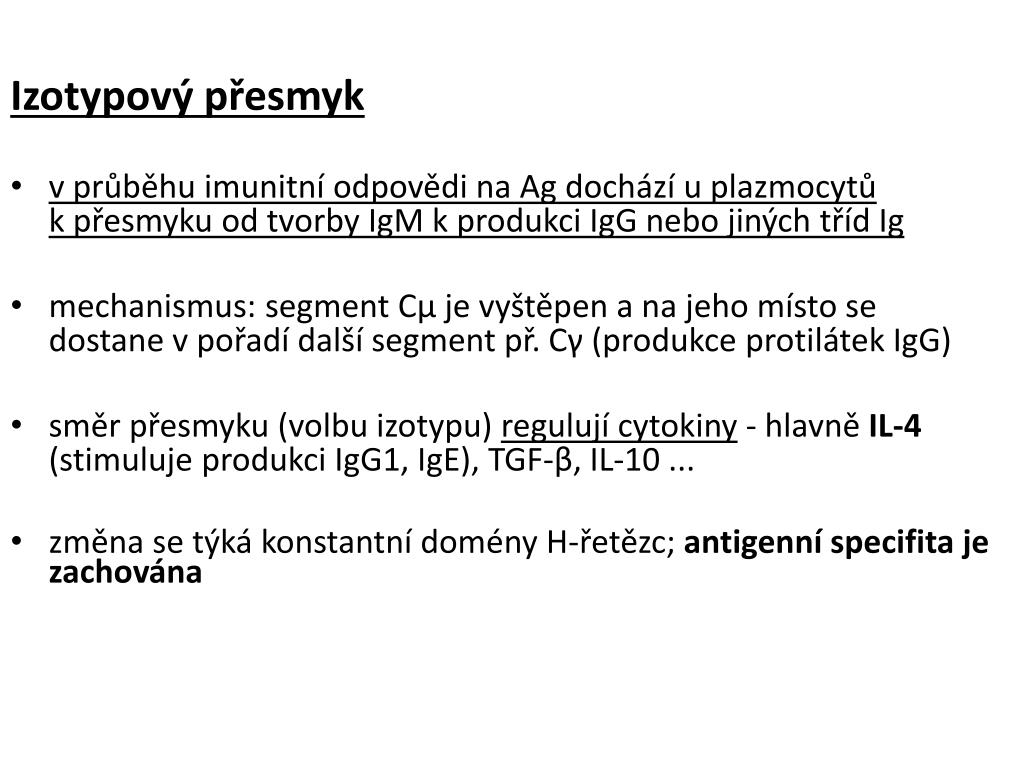 Izotypový přesmyk

• v průběhu imunitní odpovědi na Ag dochází u plazmocytů k přesmyku od tvorby IgM k produkci IgG nebo jiných tříd Ig

• mechanismus: segment Cμ je vyštěpen a na jeho místo se dostane v pořadí další segment př. Cγ (produkce protilátek IgG)

• směr přesmyku (volbu izotypu) regulují cytokiny - hlavně IL-4 (stimuluje produkci IgG1, IgE), TGF-β, IL-10 ...

• změna se týká konstantní domény H-řetězc; antigenní specifita je zachována